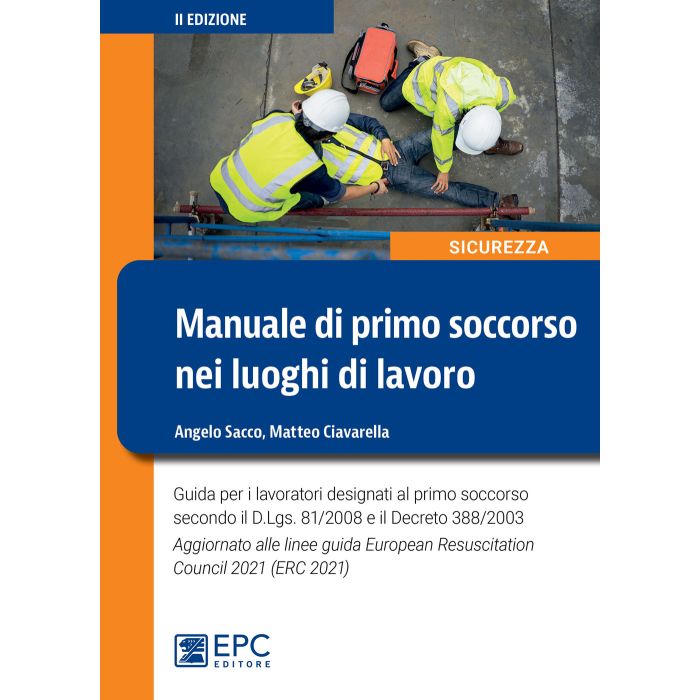 II EDIZIONE

SICUREZZA

Manuale di primo soccorso nei luoghi di lavoro

Angelo Sacco, Matteo Ciavarella

Guida per i lavoratori designati al primo soccorso secondo il D.Lgs. 81/2008 e il Decreto 388/2003

Aggiornato alle linee guida European Resuscitation Council 2021 (ERC 2021)

EPC EDITORE